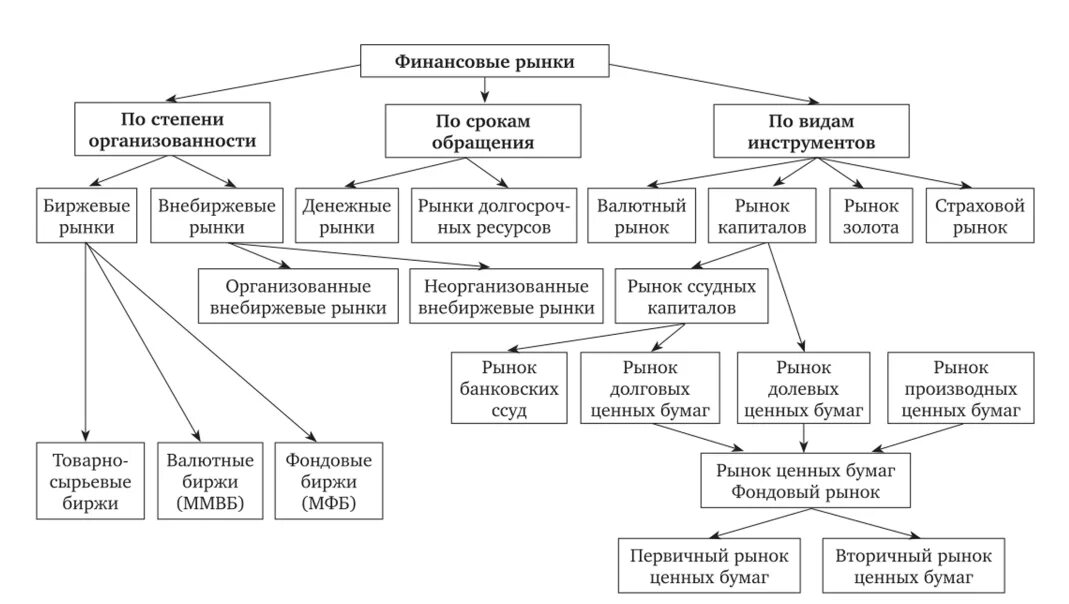 Финансовые рынки

По степени организованности

По срокам обращения

По видам инструментов

Биржевые рынки

Внебиржевые рынки

Денежные рынки

Рынки долгосрочных ресурсов

Валютный рынок

Рынок капиталов

Рынок золота

Страховой рынок

Организованные внебиржевые рынки

Неорганизованные внебиржевые рынки

Рынок ссудных капиталов

Рынок банковских ссуд

Рынок долговых ценных бумаг

Рынок долевых ценных бумаг

Рынок производных ценных бумаг

Товарно-сырьевые биржи

Валютные биржи (ММВБ)

Фондовые биржи (МФБ)

Рынок ценных бумаг Фондовый рынок

Первичный рынок ценных бумаг

Вторичный рынок ценных бумаг